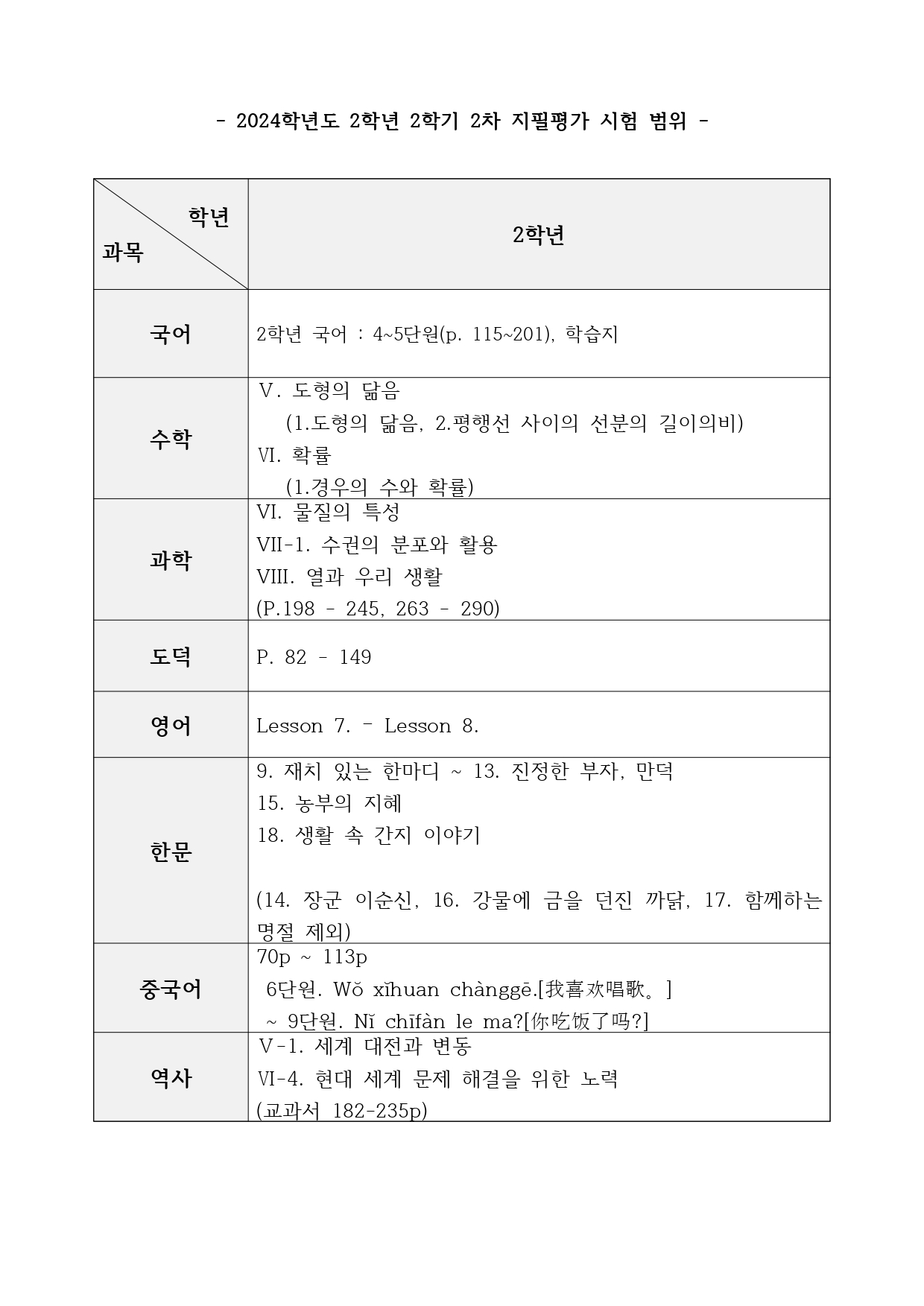 - 2024학년도 2학년 2학기 2차 지필평가 시험 범위 -

| 학년 과목 | 2학년 |
|---|---|
| 국어 | 2학년 국어 : 4~5단원(p. 115~201), 학습지 |
| 수학 | Ⅴ. 도형의 닮음 (1.도형의 닮음, 2.평행선 사이의 선분의 길이의비) Ⅵ. 확률 (1.경우의 수와 확률) |
| 과학 | Ⅵ. 물질의 특성 Ⅶ-1. 수권의 분포와 활용 Ⅷ. 열과 우리 생활 (P.198 - 245, 263 - 290) |
| 도덕 | P. 82 - 149 |
| 영어 | Lesson 7. - Lesson 8. |
| 한문 | 9. 재치 있는 한마디 ~ 13. 진정한 부자, 만덕 15. 농부의 지혜 18. 생활 속 간지 이야기 (14. 장군 이순신, 16. 강물에 금을 던진 까닭, 17. 함께하는 명절 제외) |
| 중국어 | 70p ~ 113p 6단원. Wǒ xǐhuan chànggē.[我喜欢唱歌。] ~ 9단원. Nǐ chīfàn le ma?[你吃饭了吗?] |
| 역사 | Ⅴ-1. 세계 대전과 변동 Ⅵ-4. 현대 세계 문제 해결을 위한 노력 (교과서 182-235p) |